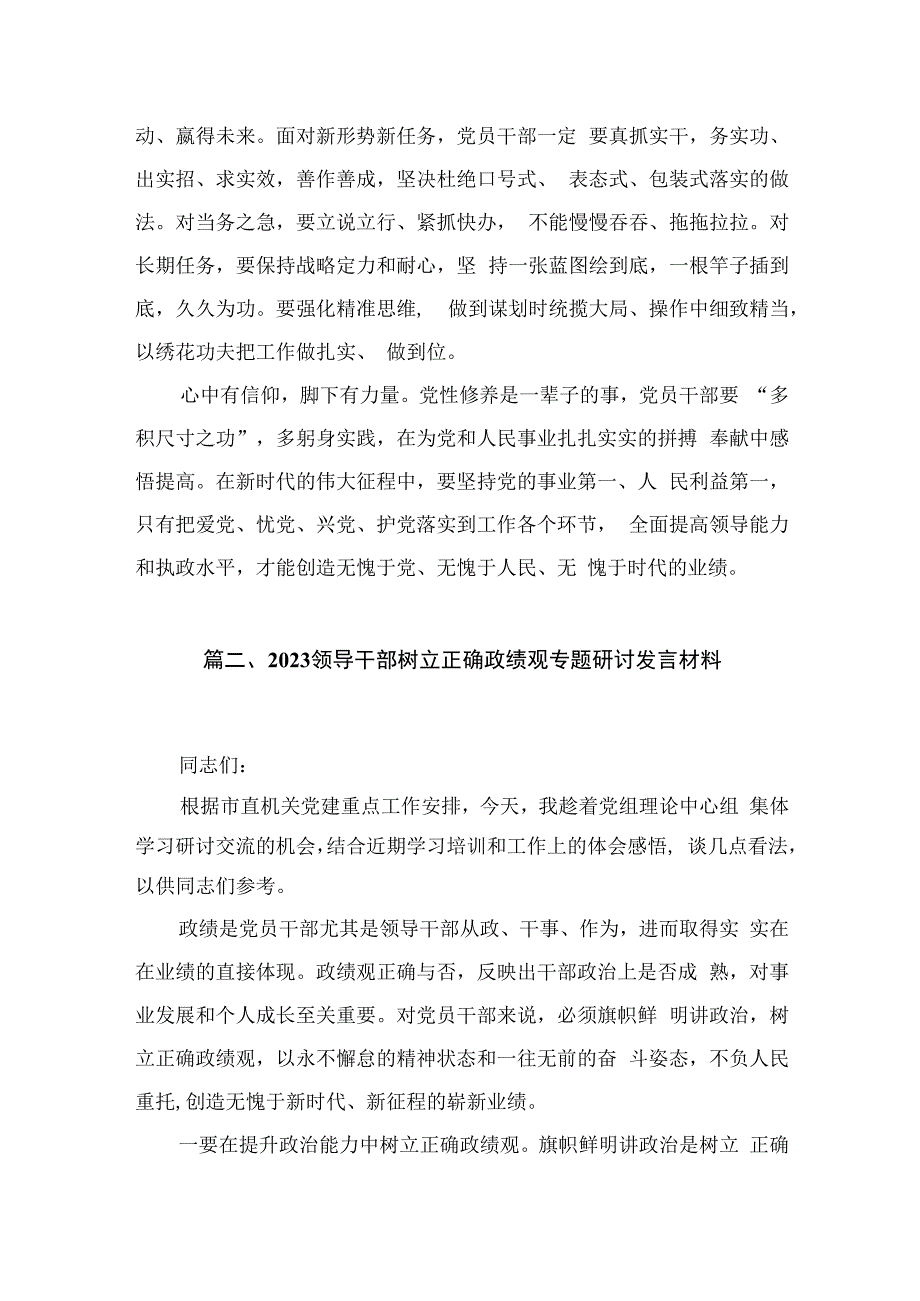 动、赢得未来。面对新形势新任务，党员干部一定 要真抓实干，务实功、出实招、求实效，善作善成，坚决杜绝口号式、 表态式、包装式落实的做法。对当务之急，要立说立行、紧抓快办， 不能慢慢吞吞、拖拖拉拉。对长期任务，要保持战略定力和耐心，坚 持一张蓝图绘到底，一根竿子插到底，久久为功。要强化精准思维， 做到谋划时统揽大局、操作中细致精当，以绣花功夫把工作做扎实、 做到位。

心中有信仰，脚下有力量。党性修养是一辈子的事，党员干部要 “多积尺寸之功”，多躬身实践，在为党和人民事业扎扎实实的拼搏 奉献中感悟提高。在新时代的伟大征程中，要坚持党的事业第一、人 民利益第一，只有把爱党、忧党、兴党、护党落实到工作各个环节， 全面提高领导能力和执政水平，才能创造无愧于党、无愧于人民、无 愧于时代的业绩。

篇二、2023领导干部树立正确政绩观专题研讨发言材料

同志们：

根据市直机关党建重点工作安排，今天，我趁着党组理论中心组 集体学习研讨交流的机会，结合近期学习培训和工作上的体会感悟， 谈几点看法，以供同志们参考。

政绩是党员干部尤其是领导干部从政、干事、作为，进而取得实 实在在业绩的直接体现。政绩观正确与否，反映出干部政治上是否成 熟，对事业发展和个人成长至关重要。对党员干部来说，必须旗帜鲜 明讲政治，树立正确政绩观，以永不懈怠的精神状态和一往无前的奋 斗姿态，不负人民重托，创造无愧于新时代、新征程的崭新业绩。

一要在提升政治能力中树立正确政绩观。旗帜鲜明讲政治是树立 正确